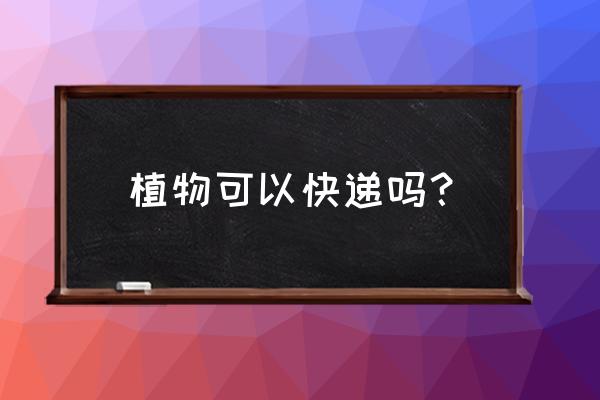 植物可以快递吗？